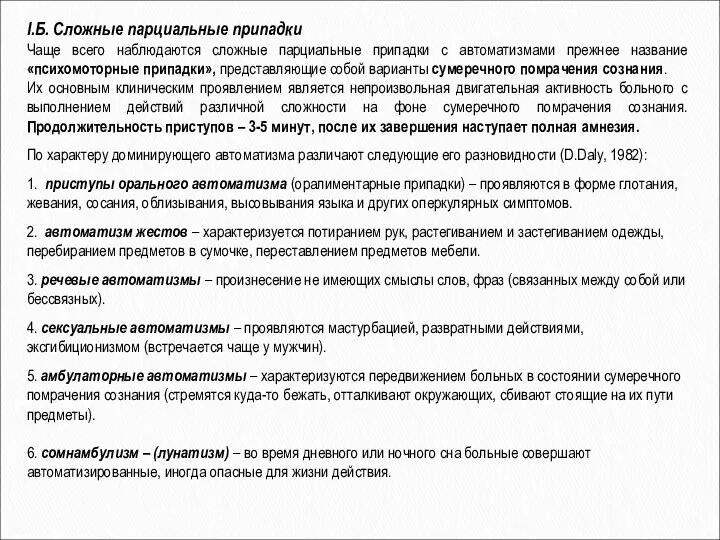 I.Б. Сложные парциальные припадки

Чаще всего наблюдаются сложные парциальные припадки с автоматизмами прежнее название «психомоторные припадки», представляющие собой варианты сумеречного помрачения сознания. Их основным клиническим проявлением является непроизвольная двигательная активность больного с выполнением действий различной сложности на фоне сумеречного помрачения сознания. Продолжительность приступов – 3-5 минут, после их завершения наступает полная амнезия.

По характеру доминирующего автоматизма различают следующие его разновидности (D.Daly, 1982):

1. приступы орального автоматизма (оралиментарные припадки) – проявляются в форме глотания, жевания, сосания, облизывания, высовывания языка и других оперкулярных симптомов.

2. автоматизм жестов – характеризуется потиранием рук, растегиванием и застегиванием одежды, перебиранием предметов в сумочке, переставлением предметов мебели.

3. речевые автоматизмы – произнесение не имеющих смыслы слов, фраз (связанных между собой или бессвязных).

4. сексуальные автоматизмы – проявляются мастурбацией, развратными действиями, эксгибиционизмом (встречается чаще у мужчин).

5. амбулаторные автоматизмы – характеризуются передвижением больных в состоянии сумеречного помрачения сознания (стремятся куда-то бежать, отталкивают окружающих, сбивают стоящие на их пути предметы).

6. сомнамбулизм – (лунатизм) – во время дневного или ночного сна больные совершают автоматизированные, иногда опасные для жизни действия.